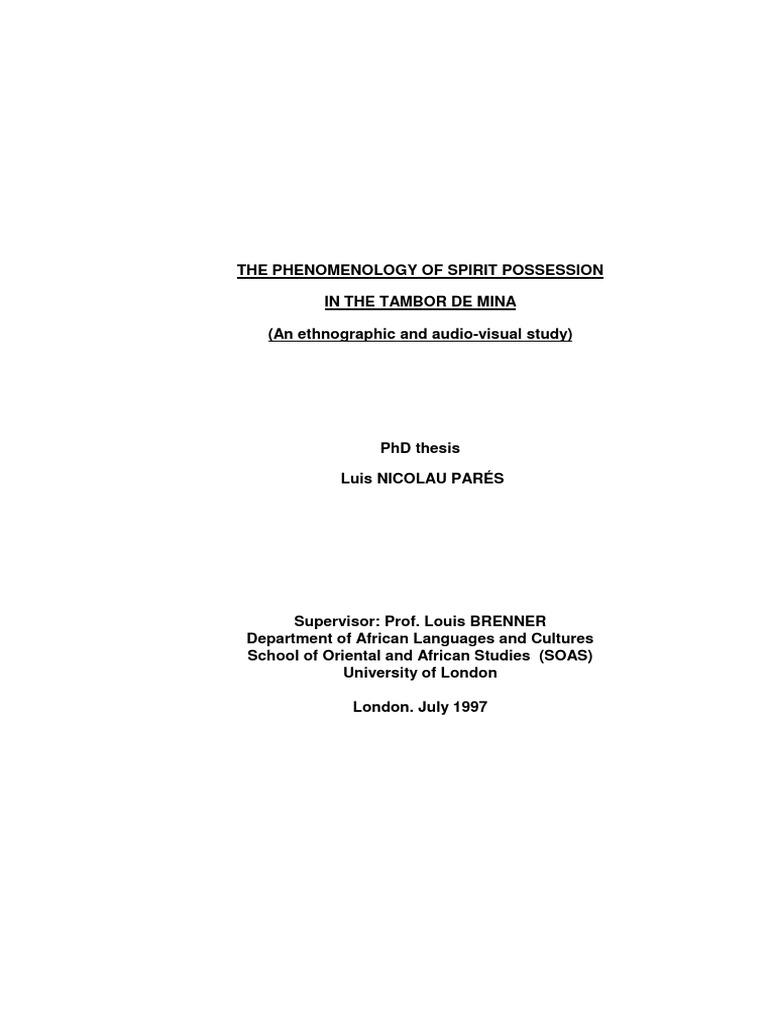 THE PHENOMENOLOGY OF SPIRIT POSSESSION

IN THE TAMBOR DE MINA

(An ethnographic and audio-visual study)

PhD thesis

Luis NICOLAU PARÉS

Supervisor: Prof. Louis BRENNER
Department of African Languages and Cultures
School of Oriental and African Studies (SOAS)
University of London

London. July 1997